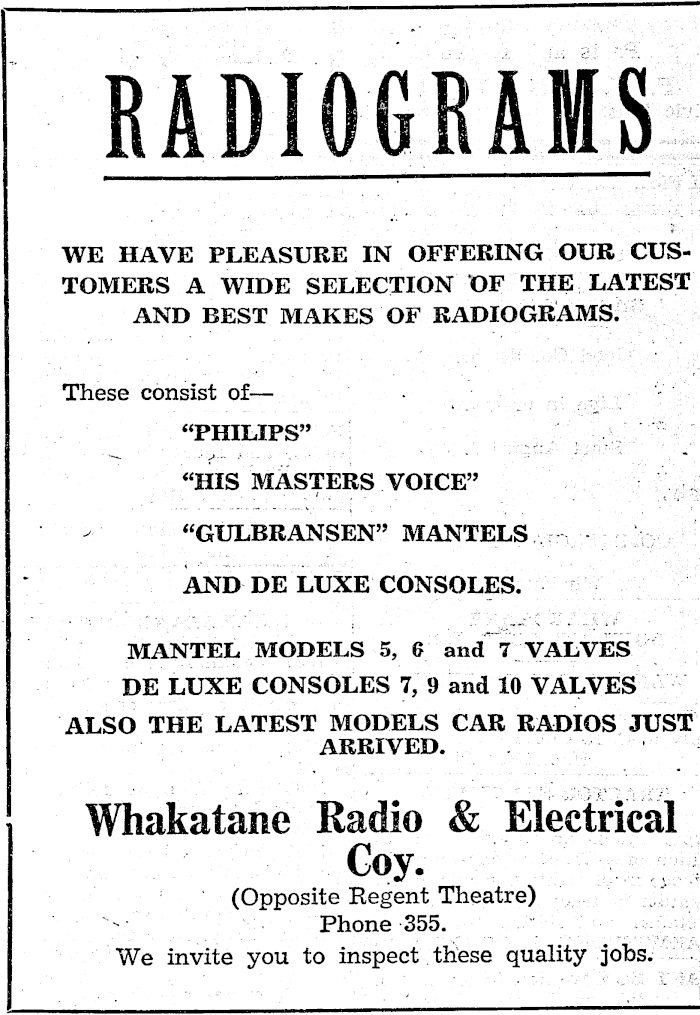 RADIOGRAMS

WE HAVE PLEASURE IN OFFERING OUR CUSTOMERS A WIDE SELECTION OF THE LATEST AND BEST MAKES OF RADIOGRAMS.

These consist of—

"PHILIPS"

"HIS MASTERS VOICE"

"GULBRANSEN" MANTELS

AND DE LUXE CONSOLES.

MANTEL MODELS 5, 6 and 7 VALVES

DE LUXE CONSOLES 7, 9 and 10 VALVES

ALSO THE LATEST MODELS CAR RADIOS JUST ARRIVED.

Whakatane Radio & Electrical Coy.

(Opposite Regent Theatre)
Phone 355.

We invite you to inspect these quality jobs.